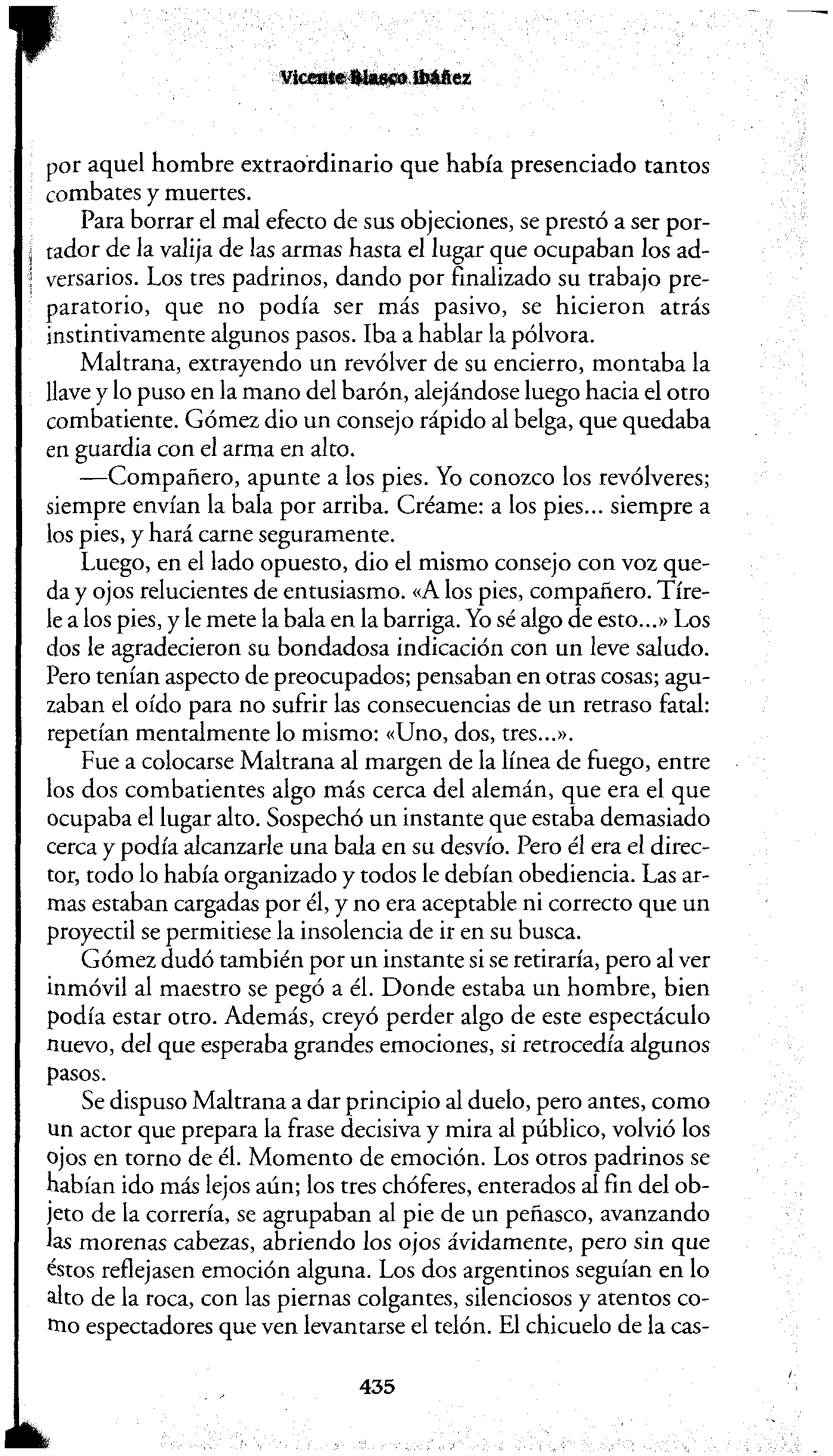 Vicente Blasco Ibáñez

por aquel hombre extraordinario que había presenciado tantos combates y muertes.

Para borrar el mal efecto de sus objeciones, se prestó a ser portador de la valija de las armas hasta el lugar que ocupaban los adversarios. Los tres padrinos, dando por finalizado su trabajo preparatorio, que no podía ser más pasivo, se hicieron atrás instintivamente algunos pasos. Iba a hablar la pólvora.

Maltrana, extrayendo un revólver de su encierro, montaba la llave y lo puso en la mano del barón, alejándose luego hacia el otro combatiente. Gómez dio un consejo rápido al belga, que quedaba en guardia con el arma en alto.

—Compañero, apunte a los pies. Yo conozco los revólveres; siempre envían la bala por arriba. Créame: a los pies... siempre a los pies, y hará carne seguramente.

Luego, en el lado opuesto, dio el mismo consejo con voz queda y ojos relucientes de entusiasmo. «A los pies, compañero. Tírele a los pies, y le mete la bala en la barriga. Yo sé algo de esto...» Los dos le agradecieron su bondadosa indicación con un leve saludo. Pero tenían aspecto de preocupados; pensaban en otras cosas; aguzaban el oído para no sufrir las consecuencias de un retraso fatal: repetían mentalmente lo mismo: «Uno, dos, tres...».

Fue a colocarse Maltrana al margen de la línea de fuego, entre los dos combatientes algo más cerca del alemán, que era el que ocupaba el lugar alto. Sospechó un instante que estaba demasiado cerca y podía alcanzarle una bala en su desvío. Pero él era el director, todo lo había organizado y todos le debían obediencia. Las armas estaban cargadas por él, y no era aceptable ni correcto que un proyectil se permitiese la insolencia de ir en su busca.

Gómez dudó también por un instante si se retiraría, pero al ver inmóvil al maestro se pegó a él. Donde estaba un hombre, bien podía estar otro. Además, creyó perder algo de este espectáculo nuevo, del que esperaba grandes emociones, si retrocedía algunos pasos.

Se dispuso Maltrana a dar principio al duelo, pero antes, como un actor que prepara la frase decisiva y mira al público, volvió los ojos en torno de él. Momento de emoción. Los otros padrinos se habían ido más lejos aún; los tres chóferes, enterados al fin del objeto de la correría, se agrupaban al pie de un peñasco, avanzando las morenas cabezas, abriendo los ojos ávidamente, pero sin que éstos reflejasen emoción alguna. Los dos argentinos seguían en lo alto de la roca, con las piernas colgantes, silenciosos y atentos como espectadores que ven levantarse el telón. El chicuelo de la cas-

435